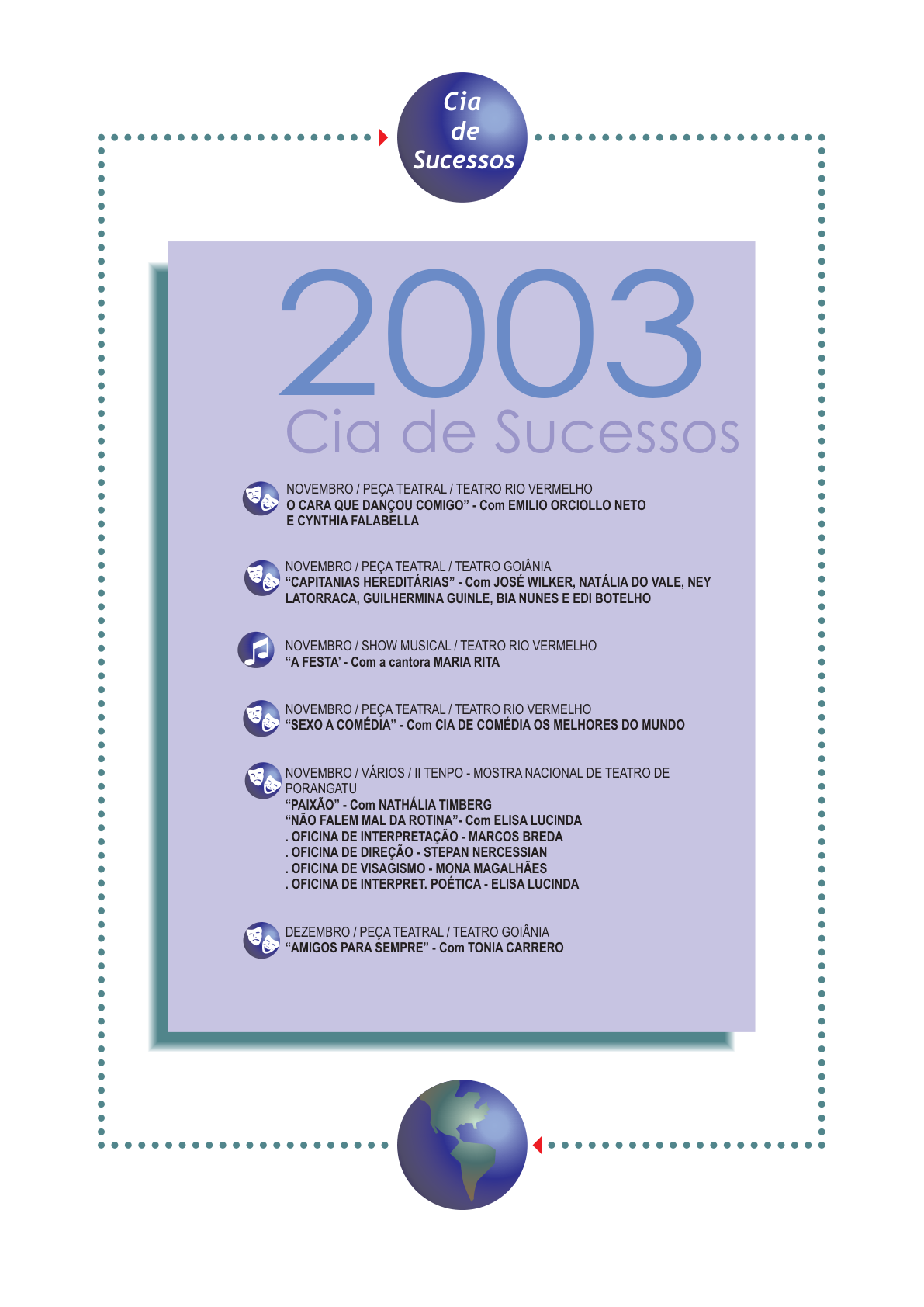 Cia
de
Sucessos

2003
Cia de Sucessos

NOVEMBRO / PEÇA TEATRAL / TEATRO RIO VERMELHO
O CARA QUE DANÇOU COMIGO" - Com EMILIO ORCIOLLO NETO E CYNTHIA FALABELLA

NOVEMBRO / PEÇA TEATRAL / TEATRO GOIÂNIA
"CAPITANIAS HEREDITÁRIAS" - Com JOSÉ WILKER, NATÁLIA DO VALE, NEY LATORRACA, GUILHERMINA GUINLE, BIA NUNES E EDI BOTELHO

NOVEMBRO / SHOW MUSICAL / TEATRO RIO VERMELHO
"A FESTA' - Com a cantora MARIA RITA

NOVEMBRO / PEÇA TEATRAL / TEATRO RIO VERMELHO
"SEXO A COMÉDIA" - Com CIA DE COMÉDIA OS MELHORES DO MUNDO

NOVEMBRO / VÁRIOS / II TENPO - MOSTRA NACIONAL DE TEATRO DE PORANGATU
"PAIXÃO" - Com NATHÁLIA TIMBERG
"NÃO FALEM MAL DA ROTINA"- Com ELISA LUCINDA
. OFICINA DE INTERPRETAÇÃO - MARCOS BREDA
. OFICINA DE DIREÇÃO - STEPAN NERCESSIAN
. OFICINA DE VISAGISMO - MONA MAGALHÃES
. OFICINA DE INTERPRET. POÉTICA - ELISA LUCINDA

DEZEMBRO / PEÇA TEATRAL / TEATRO GOIÂNIA
"AMIGOS PARA SEMPRE" - Com TONIA CARRERO